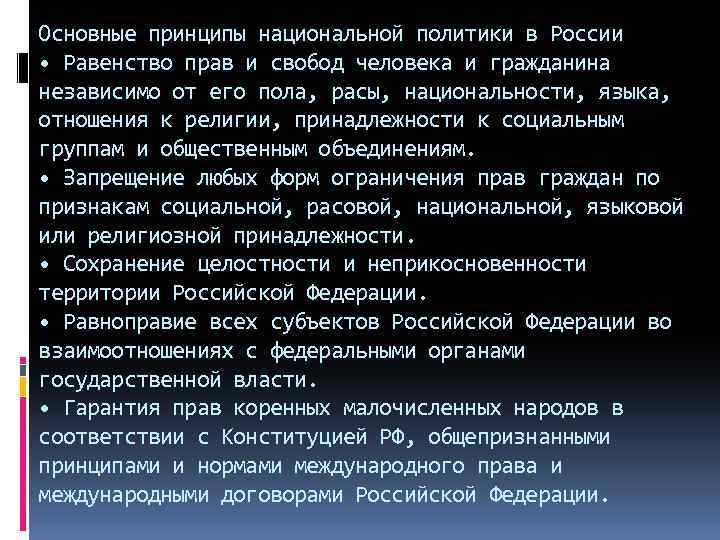 Основные принципы национальной политики в России
• Равенство прав и свобод человека и гражданина независимо от его пола, расы, национальности, языка, отношения к религии, принадлежности к социальным группам и общественным объединениям.
• Запрещение любых форм ограничения прав граждан по признакам социальной, расовой, национальной, языковой или религиозной принадлежности.
• Сохранение целостности и неприкосновенности территории Российской Федерации.
• Равноправие всех субъектов Российской Федерации во взаимоотношениях с федеральными органами государственной власти.
• Гарантия прав коренных малочисленных народов в соответствии с Конституцией РФ, общепризнанными принципами и нормами международного права и международными договорами Российской Федерации.